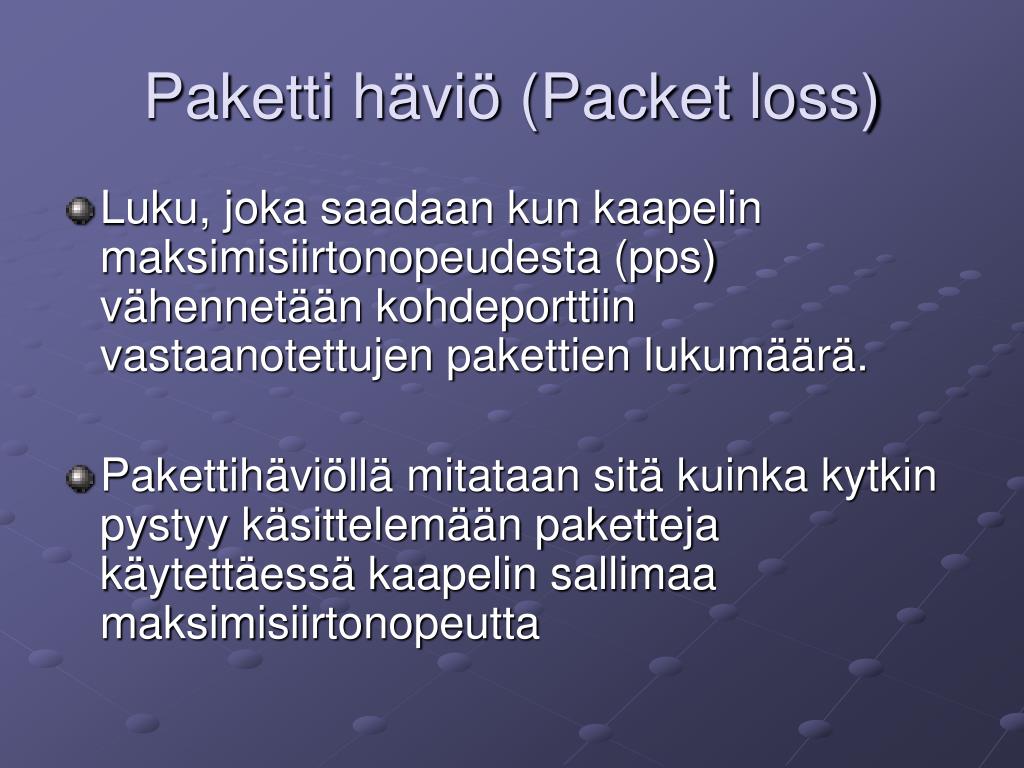 Paketti häviö (Packet loss)

Luku, joka saadaan kun kaapelin maksimisiirtonopeudesta (pps) vähennetään kohdeporttiin vastaanotettujen pakettien lukumäärä.

Pakettihäviöllä mitataan sitä kuinka kytkin pystyy käsittelemään paketteja käytettäessä kaapelin sallimaa maksimisiirtonopeutta